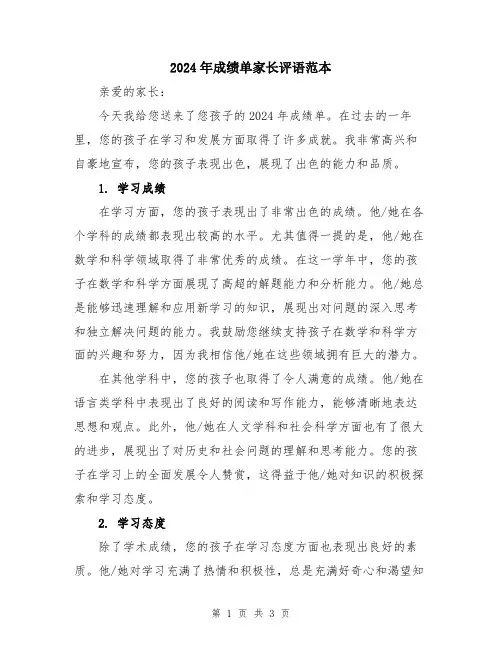 2024年成绩单家长评语范本

亲爱的家长：

今天我给您送来了您孩子的2024年成绩单。在过去的一年里，您的孩子在学习和发展方面取得了许多成就。我非常高兴和自豪地宣布，您的孩子表现出色，展现了出色的能力和品质。

1. 学习成绩

在学习方面，您的孩子表现出了非常出色的成绩。他/她在各个学科的成绩都表现出较高的水平。尤其值得一提的是，他/她在数学和科学领域取得了非常优秀的成绩。在这一学年中，您的孩子在数学和科学方面展现了高超的解题能力和分析能力。他/她总是能够迅速理解和应用新学习的知识，展现出对问题的深入思考和独立解决问题的能力。我鼓励您继续支持孩子在数学和科学方面的兴趣和努力，因为我相信他/她在这些领域拥有巨大的潜力。

在其他学科中，您的孩子也取得了令人满意的成绩。他/她在语言类学科中表现出了良好的阅读和写作能力，能够清晰地表达思想和观点。此外，他/她在人文学科和社会科学方面也有了很大的进步，展现出了对历史和社会问题的理解和思考能力。您的孩子在学习上的全面发展令人赞赏，这得益于他/她对知识的积极探索和学习态度。

2. 学习态度

除了学术成绩，您的孩子在学习态度方面也表现出良好的素质。他/她对学习充满了热情和积极性，总是充满好奇心和渴望知

第 1 页 共 3 页